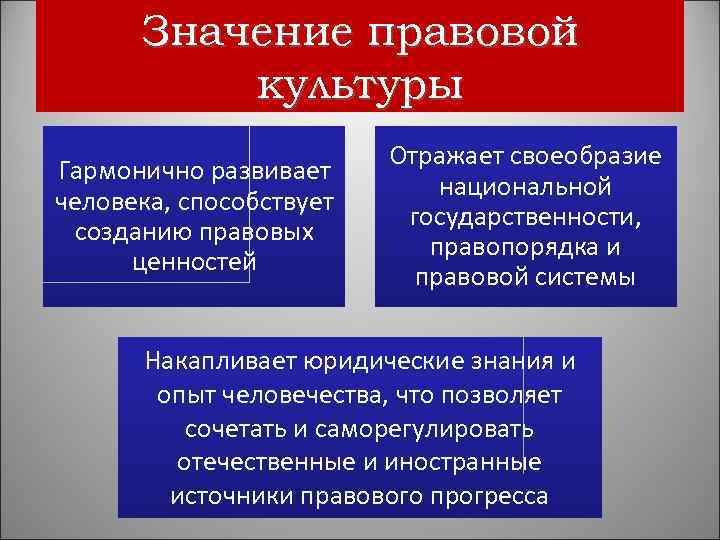 Значение правовой культуры

Гармонично развивает человека, способствует созданию правовых ценностей

Отражает своеобразие национальной государственности, правопорядка и правовой системы

Накапливает юридические знания и опыт человечества, что позволяет сочетать и саморегулировать отечественные и иностранные источники правового прогресса